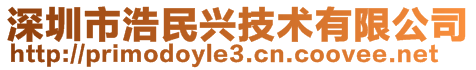 深圳市浩民兴技术有限公司
http://primodoyle3.cn.coovee.net